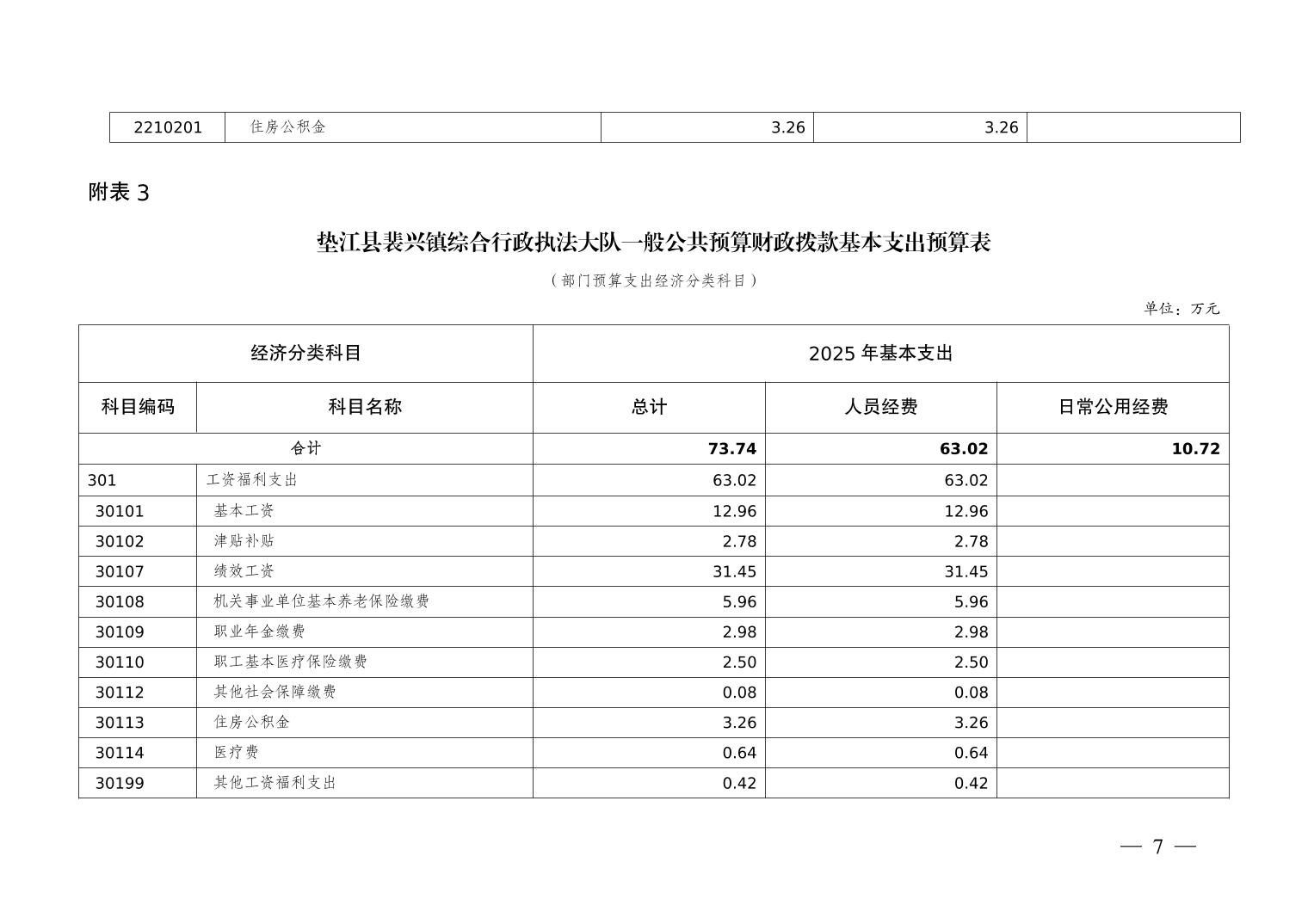 | 2210201 | 住房公积金 | 3.26 | 3.26 |  |
|---|---|---|---|---|

附表 3

垫江县裴兴镇综合行政执法大队一般公共预算财政拨款基本支出预算表

（部门预算支出经济分类科目）

单位：万元

| 经济分类科目 | | 2025 年基本支出 | | |
|---|---|---|---|---|
| 科目编码 | 科目名称 | 总计 | 人员经费 | 日常公用经费 |
| 合计 | | 73.74 | 63.02 | 10.72 |
| 301 | 工资福利支出 | 63.02 | 63.02 | |
| 30101 | 基本工资 | 12.96 | 12.96 | |
| 30102 | 津贴补贴 | 2.78 | 2.78 | |
| 30107 | 绩效工资 | 31.45 | 31.45 | |
| 30108 | 机关事业单位基本养老保险缴费 | 5.96 | 5.96 | |
| 30109 | 职业年金缴费 | 2.98 | 2.98 | |
| 30110 | 职工基本医疗保险缴费 | 2.50 | 2.50 | |
| 30112 | 其他社会保障缴费 | 0.08 | 0.08 | |
| 30113 | 住房公积金 | 3.26 | 3.26 | |
| 30114 | 医疗费 | 0.64 | 0.64 | |
| 30199 | 其他工资福利支出 | 0.42 | 0.42 | |

— 7 —